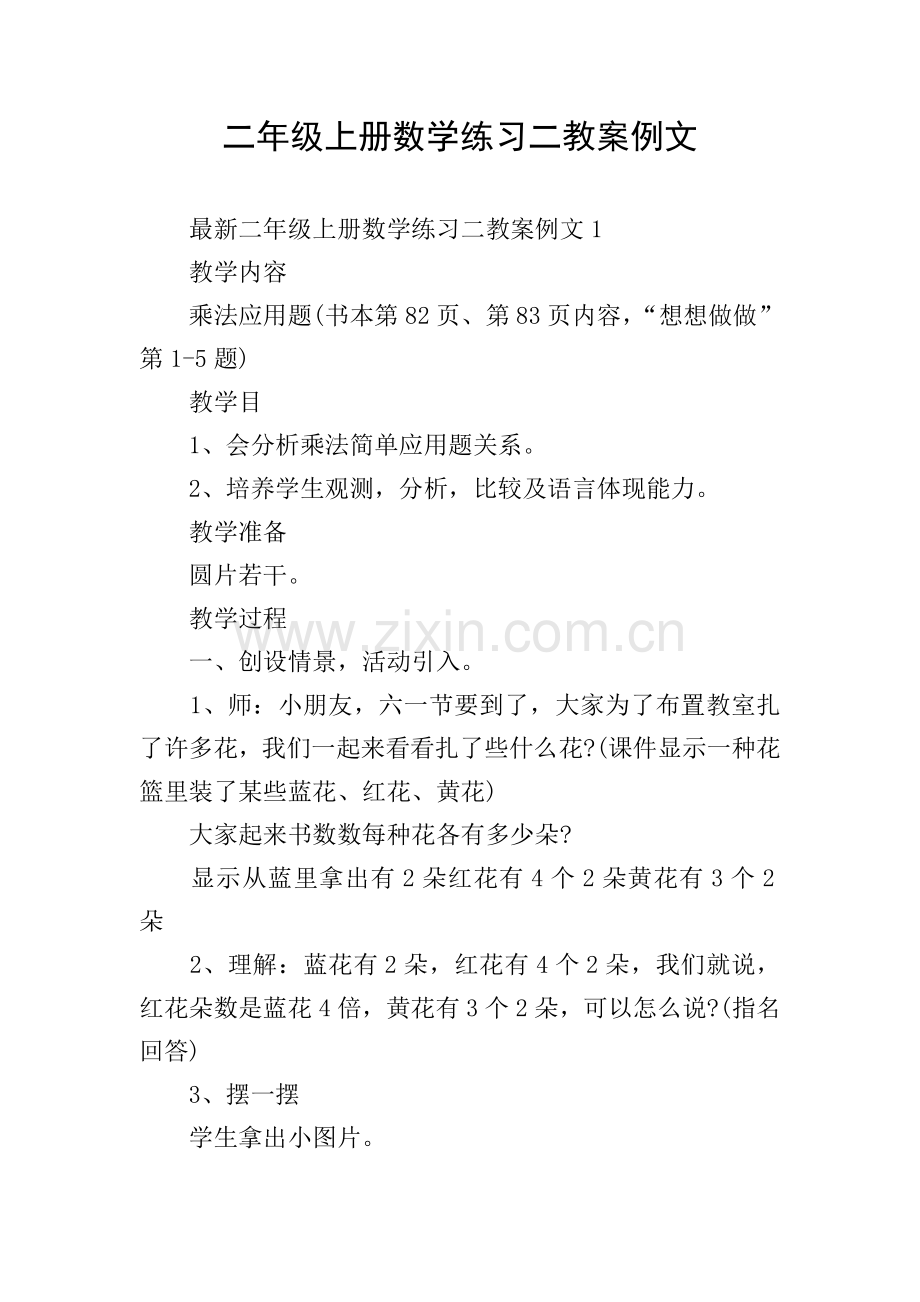 二年级上册数学练习二教案例文

最新二年级上册数学练习二教案例文 1

教学内容

乘法应用题(书本第 82 页、第 83 页内容，“想想做做”第 1-5 题)

教学目

1、会分析乘法简单应用题关系。

2、培养学生观测，分析，比较及语言体现能力。

教学准备

圆片若干。

教学过程

www.zixin.com.cn

一、创设情景，活动引入。

1、师：小朋友，六一节要到了，大家为了布置教室扎了许多花，我们一起来看看扎了些什么花?(课件显示一种花篮里装了某些蓝花、红花、黄花)

大家起来书数数每种花各有多少朵?

显示从蓝里拿出有 2 朵红花有 4 个 2 朵黄花有 3 个 2 朵

2、理解：蓝花有 2 朵，红花有 4 个 2 朵，我们就说，红花朵数是蓝花 4 倍，黄花有 3 个 2 朵，可以怎么说?(指名回答)

3、摆一摆

学生拿出小图片。